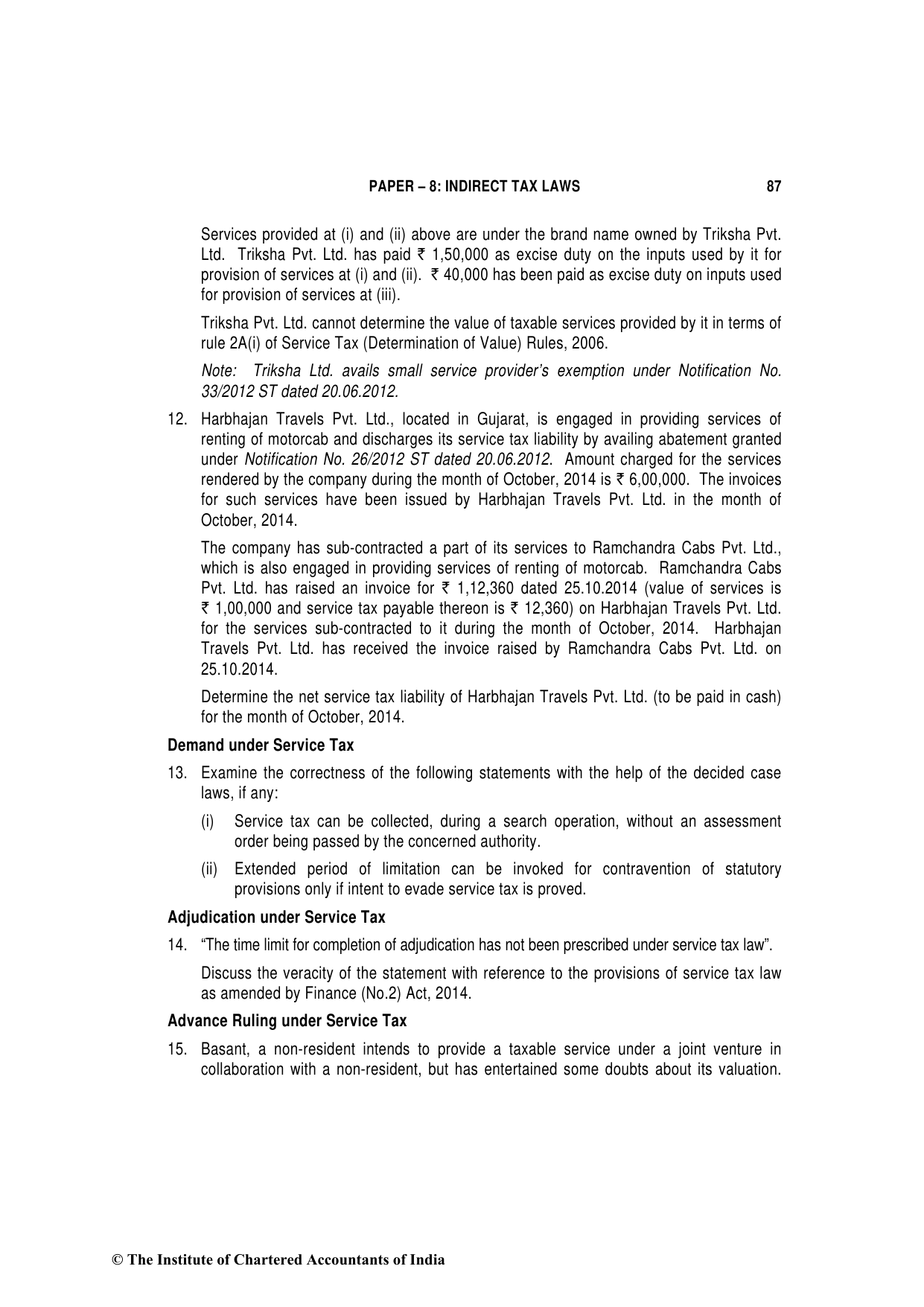 PAPER – 8: INDIRECT TAX LAWS 87

Services provided at (i) and (ii) above are under the brand name owned by Triksha Pvt. Ltd. Triksha Pvt. Ltd. has paid ₹ 1,50,000 as excise duty on the inputs used by it for provision of services at (i) and (ii). ₹ 40,000 has been paid as excise duty on inputs used for provision of services at (iii).

Triksha Pvt. Ltd. cannot determine the value of taxable services provided by it in terms of rule 2A(i) of Service Tax (Determination of Value) Rules, 2006.

Note: Triksha Ltd. avails small service provider's exemption under Notification No. 33/2012 ST dated 20.06.2012.

12. Harbhajan Travels Pvt. Ltd., located in Gujarat, is engaged in providing services of renting of motorcab and discharges its service tax liability by availing abatement granted under Notification No. 26/2012 ST dated 20.06.2012. Amount charged for the services rendered by the company during the month of October, 2014 is ₹ 6,00,000. The invoices for such services have been issued by Harbhajan Travels Pvt. Ltd. in the month of October, 2014.

The company has sub-contracted a part of its services to Ramchandra Cabs Pvt. Ltd., which is also engaged in providing services of renting of motorcab. Ramchandra Cabs Pvt. Ltd. has raised an invoice for ₹ 1,12,360 dated 25.10.2014 (value of services is ₹ 1,00,000 and service tax payable thereon is ₹ 12,360) on Harbhajan Travels Pvt. Ltd. for the services sub-contracted to it during the month of October, 2014. Harbhajan Travels Pvt. Ltd. has received the invoice raised by Ramchandra Cabs Pvt. Ltd. on 25.10.2014.

Determine the net service tax liability of Harbhajan Travels Pvt. Ltd. (to be paid in cash) for the month of October, 2014.

Demand under Service Tax

13. Examine the correctness of the following statements with the help of the decided case laws, if any:

(i) Service tax can be collected, during a search operation, without an assessment order being passed by the concerned authority.

(ii) Extended period of limitation can be invoked for contravention of statutory provisions only if intent to evade service tax is proved.

Adjudication under Service Tax

14. "The time limit for completion of adjudication has not been prescribed under service tax law".

Discuss the veracity of the statement with reference to the provisions of service tax law as amended by Finance (No.2) Act, 2014.

Advance Ruling under Service Tax

15. Basant, a non-resident intends to provide a taxable service under a joint venture in collaboration with a non-resident, but has entertained some doubts about its valuation.

© The Institute of Chartered Accountants of India